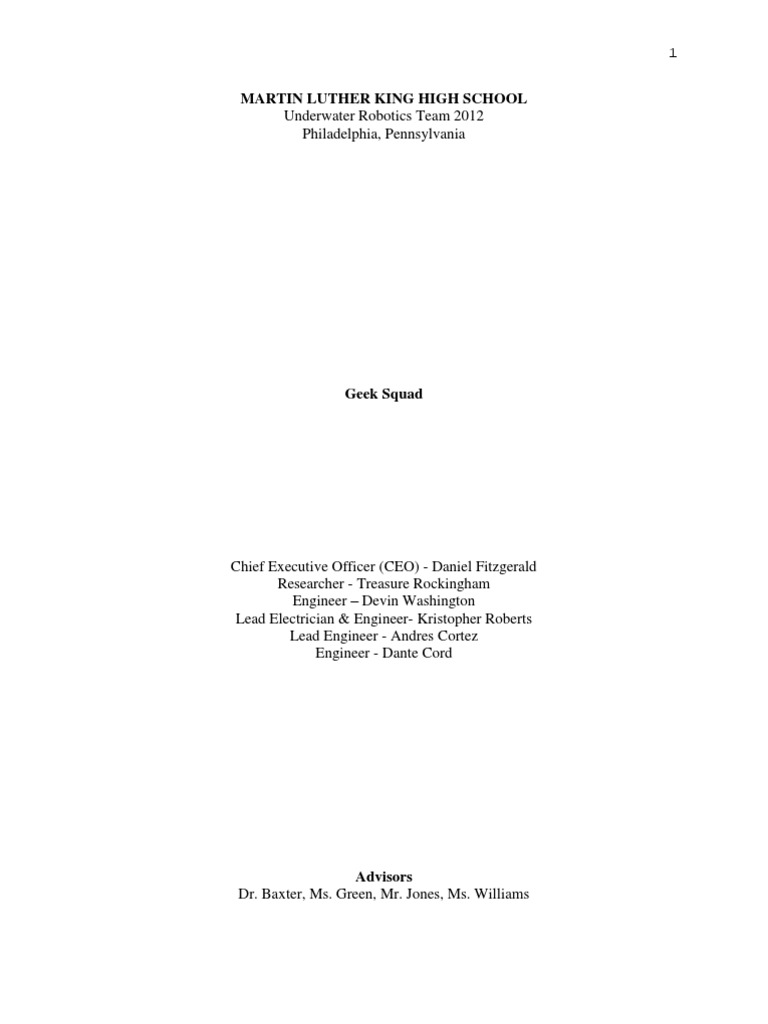 1

MARTIN LUTHER KING HIGH SCHOOL
Underwater Robotics Team 2012
Philadelphia, Pennsylvania

Geek Squad

Chief Executive Officer (CEO) - Daniel Fitzgerald
Researcher - Treasure Rockingham
Engineer – Devin Washington
Lead Electrician & Engineer- Kristopher Roberts
Lead Engineer - Andres Cortez
Engineer - Dante Cord

Advisors
Dr. Baxter, Ms. Green, Mr. Jones, Ms. Williams